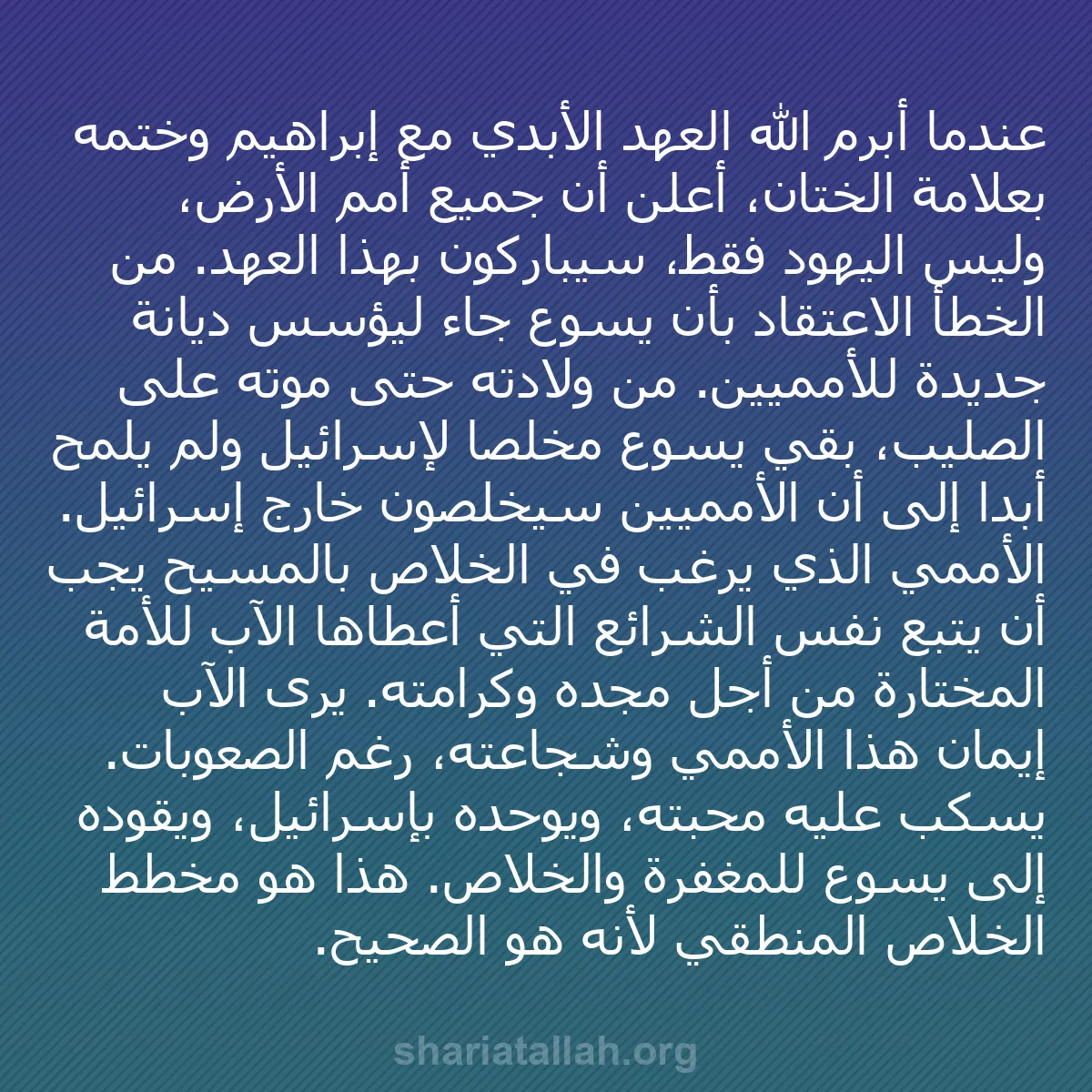 عندما أبرم الله العهد الأبدي مع إبراهيم وختمه بعلامة الختان، أعلن أن جميع أمم الأرض، وليس اليهود فقط، سيباركون بهذا العهد. من الخطأ الاعتقاد بأن يسوع جاء ليؤسس ديانة جديدة للأمميين. من ولادته حتى موته على الصليب، بقي يسوع مخلصا لإسرائيل ولم يلمح أبدا إلى أن الأمميين سيخلصون خارج إسرائيل. الأممي الذي يرغب في الخلاص بالمسيح يجب أن يتبع نفس الشرائع التي أعطاها الآب للأمة المختارة من أجل مجده وكرامته. يرى الآب إيمان هذا الأممي وشجاعته، رغم الصعوبات. يسكب عليه محبته، ويوحده بإسرائيل، ويقوده إلى يسوع للمغفرة والخلاص. هذا هو مخطط الخلاص المنطقي لأنه هو الصحيح.

shariatallah.org